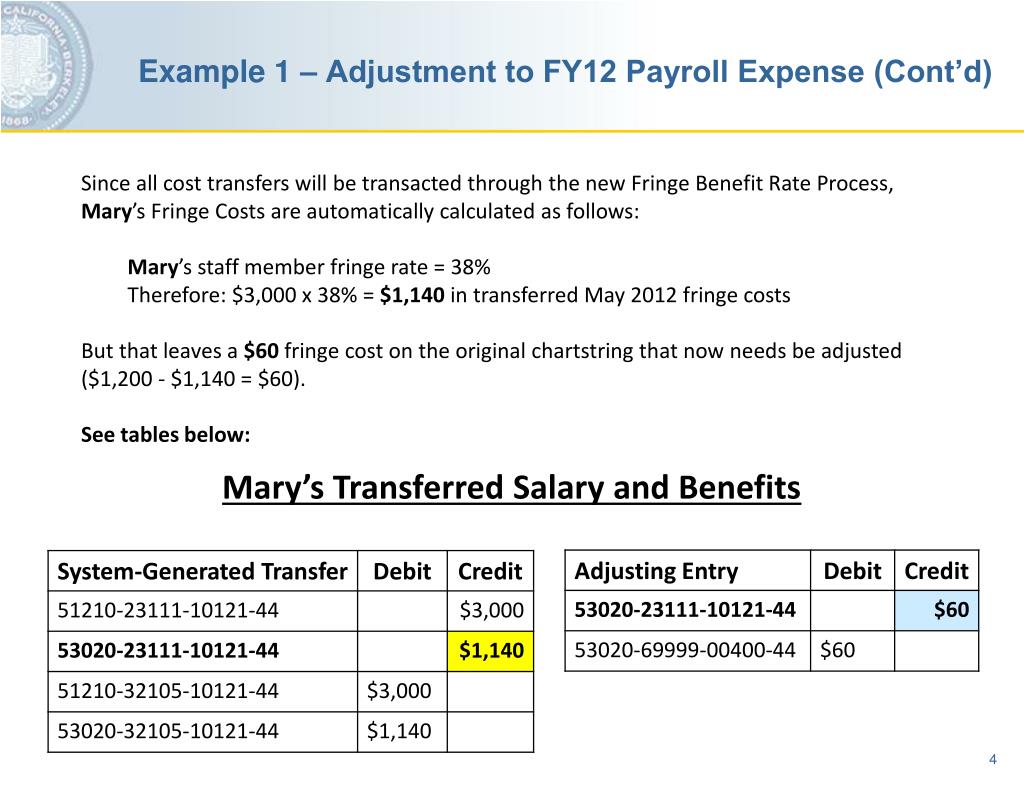 Example 1 – Adjustment to FY12 Payroll Expense (Cont'd)

Since all cost transfers will be transacted through the new Fringe Benefit Rate Process, Mary's Fringe Costs are automatically calculated as follows:

Mary's staff member fringe rate = 38%
Therefore: \$3,000 x 38% = \$1,140 in transferred May 2012 fringe costs

But that leaves a \$60 fringe cost on the original chartstring that now needs be adjusted (\$1,200 - \$1,140 = \$60).

See tables below:

Mary's Transferred Salary and Benefits

| System-Generated Transfer | Debit | Credit |
|---|---|---|
| 51210-23111-10121-44 | | \$3,000 |
| 53020-23111-10121-44 | | \$1,140 |
| 51210-32105-10121-44 | \$3,000 | |
| 53020-32105-10121-44 | \$1,140 | |

| Adjusting Entry | Debit | Credit |
|---|---|---|
| 53020-23111-10121-44 | | \$60 |
| 53020-69999-00400-44 | \$60 | |

4